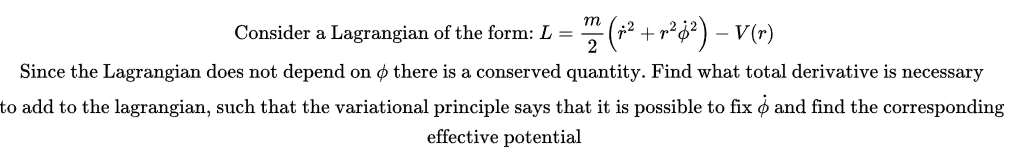 Consider a Lagrangian of the form: $L = \frac{m}{2}\left(\dot{r}^2 + r^2\dot{\phi}^2\right) - V(r)$

Since the Lagrangian does not depend on $\phi$ there is a conserved quantity. Find what total derivative is necessary to add to the lagrangian, such that the variational principle says that it is possible to fix $\dot{\phi}$ and find the corresponding effective potential